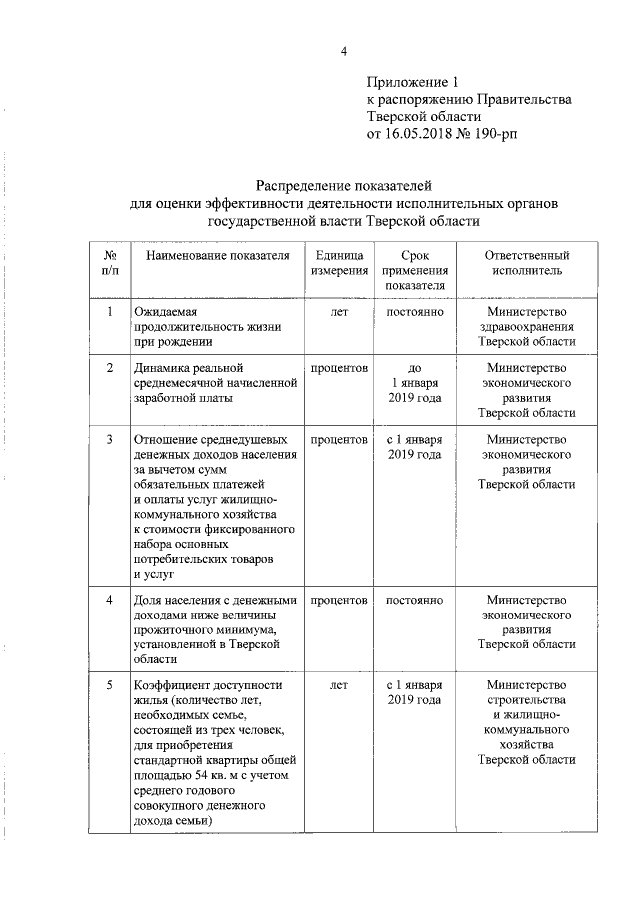 4

Приложение 1
к распоряжению Правительства Тверской области
от 16.05.2018 № 190-рп

Распределение показателей
для оценки эффективности деятельности исполнительных органов государственной власти Тверской области

| № п/п | Наименование показателя | Единица измерения | Срок применения показателя | Ответственный исполнитель |
|---|---|---|---|---|
| 1 | Ожидаемая продолжительность жизни при рождении | лет | постоянно | Министерство здравоохранения Тверской области |
| 2 | Динамика реальной среднемесячной начисленной заработной платы | процентов | до 1 января 2019 года | Министерство экономического развития Тверской области |
| 3 | Отношение среднедушевых денежных доходов населения за вычетом сумм обязательных платежей и оплаты услуг жилищно-коммунального хозяйства к стоимости фиксированного набора основных потребительских товаров и услуг | процентов | с 1 января 2019 года | Министерство экономического развития Тверской области |
| 4 | Доля населения с денежными доходами ниже величины прожиточного минимума, установленной в Тверской области | процентов | постоянно | Министерство экономического развития Тверской области |
| 5 | Коэффициент доступности жилья (количество лет, необходимых семье, состоящей из трех человек, для приобретения стандартной квартиры общей площадью 54 кв. м с учетом среднего годового совокупного денежного дохода семьи) | лет | с 1 января 2019 года | Министерство строительства и жилищно-коммунального хозяйства Тверской области |